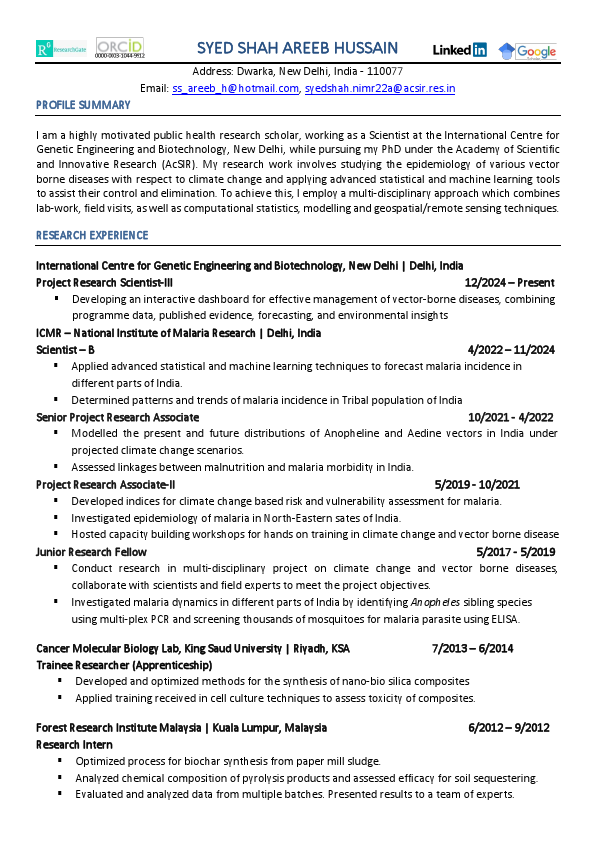 RG ResearchGate ORCID 0000-0003-1044-9912 SYED SHAH AREEB HUSSAIN LinkedIn Google Scholar

Address: Dwarka, New Delhi, India - 110077
Email: ss_areeb_h@hotmail.com, syedshah.nimr22a@acsir.res.in

PROFILE SUMMARY

I am a highly motivated public health research scholar, working as a Scientist at the International Centre for Genetic Engineering and Biotechnology, New Delhi, while pursuing my PhD under the Academy of Scientific and Innovative Research (AcSIR). My research work involves studying the epidemiology of various vector borne diseases with respect to climate change and applying advanced statistical and machine learning tools to assist their control and elimination. To achieve this, I employ a multi-disciplinary approach which combines lab-work, field visits, as well as computational statistics, modelling and geospatial/remote sensing techniques.

RESEARCH EXPERIENCE

International Centre for Genetic Engineering and Biotechnology, New Delhi | Delhi, India
Project Research Scientist-III 12/2024 – Present
▪ Developing an interactive dashboard for effective management of vector-borne diseases, combining programme data, published evidence, forecasting, and environmental insights

ICMR – National Institute of Malaria Research | Delhi, India
Scientist – B 4/2022 – 11/2024
▪ Applied advanced statistical and machine learning techniques to forecast malaria incidence in different parts of India.
▪ Determined patterns and trends of malaria incidence in Tribal population of India

Senior Project Research Associate 10/2021 - 4/2022
▪ Modelled the present and future distributions of Anopheline and Aedine vectors in India under projected climate change scenarios.
▪ Assessed linkages between malnutrition and malaria morbidity in India.

Project Research Associate-II 5/2019 - 10/2021
▪ Developed indices for climate change based risk and vulnerability assessment for malaria.
▪ Investigated epidemiology of malaria in North-Eastern sates of India.
▪ Hosted capacity building workshops for hands on training in climate change and vector borne disease

Junior Research Fellow 5/2017 - 5/2019
▪ Conduct research in multi-disciplinary project on climate change and vector borne diseases, collaborate with scientists and field experts to meet the project objectives.
▪ Investigated malaria dynamics in different parts of India by identifying Anopheles sibling species using multi-plex PCR and screening thousands of mosquitoes for malaria parasite using ELISA.

Cancer Molecular Biology Lab, King Saud University | Riyadh, KSA 7/2013 – 6/2014
Trainee Researcher (Apprenticeship)
▪ Developed and optimized methods for the synthesis of nano-bio silica composites
▪ Applied training received in cell culture techniques to assess toxicity of composites.

Forest Research Institute Malaysia | Kuala Lumpur, Malaysia 6/2012 – 9/2012
Research Intern
▪ Optimized process for biochar synthesis from paper mill sludge.
▪ Analyzed chemical composition of pyrolysis products and assessed efficacy for soil sequestering.
▪ Evaluated and analyzed data from multiple batches. Presented results to a team of experts.